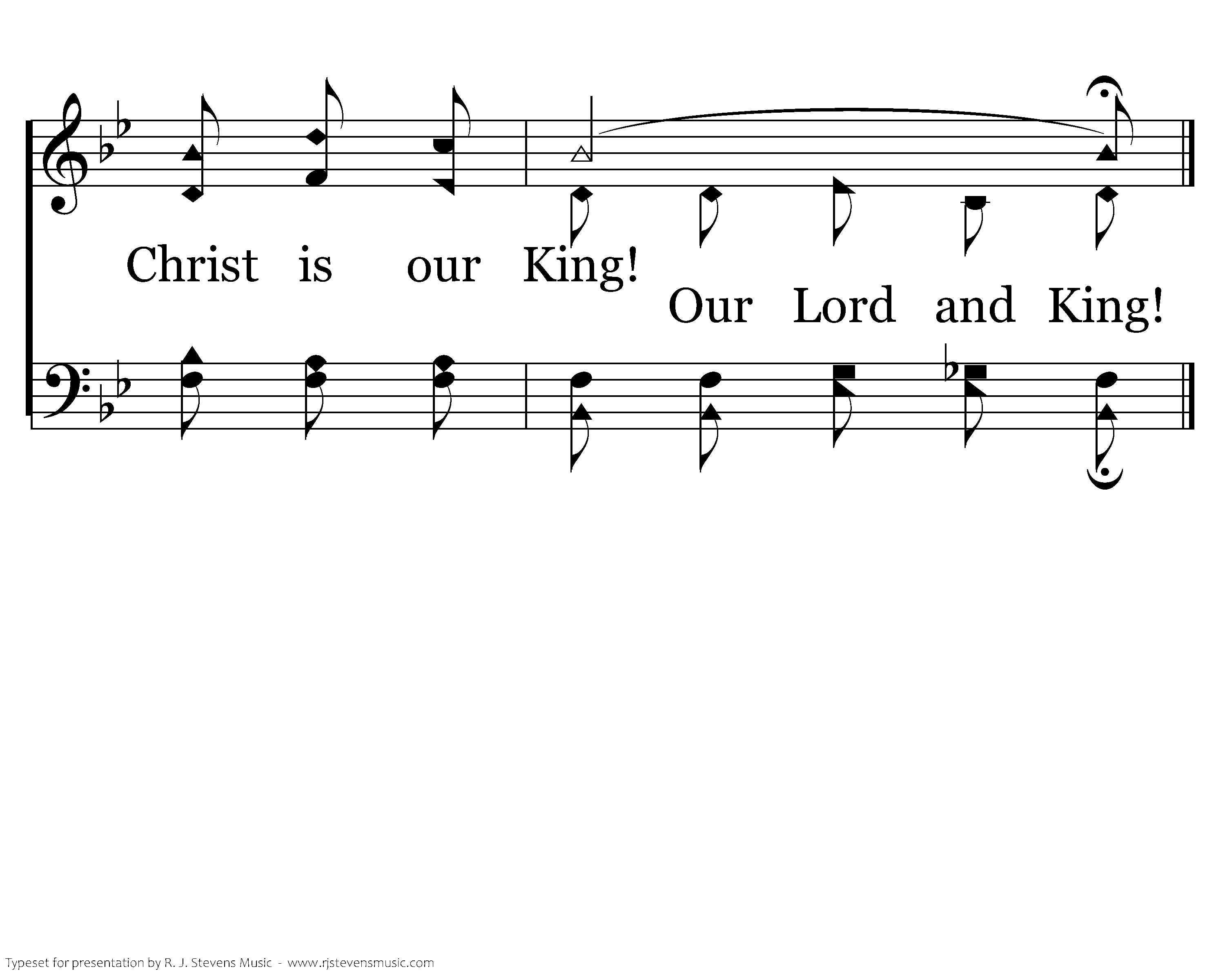 Christ is our King!

Our Lord and King!

Typeset for presentation by R. J. Stevens Music - www.rjstevensmusic.com